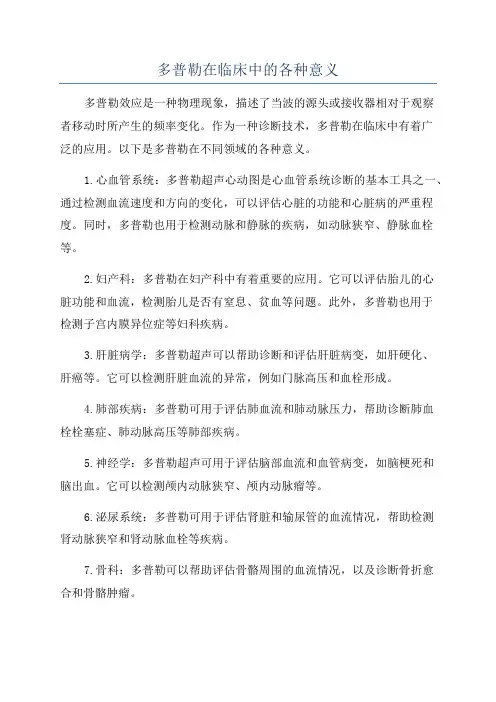 多普勒在临床中的各种意义

多普勒效应是一种物理现象，描述了当波的源头或接收器相对于观察者移动时所产生的频率变化。作为一种诊断技术，多普勒在临床中有着广泛的应用。以下是多普勒在不同领域的各种意义。

1. 心血管系统：多普勒超声心动图是心血管系统诊断的基本工具之一、通过检测血流速度和方向的变化，可以评估心脏的功能和心脏病的严重程度。同时，多普勒也用于检测动脉和静脉的疾病，如动脉狭窄、静脉血栓等。

2. 妇产科：多普勒在妇产科中有着重要的应用。它可以评估胎儿的心脏功能和血流，检测胎儿是否有窒息、贫血等问题。此外，多普勒也用于检测子宫内膜异位症等妇科疾病。

3. 肝脏病学：多普勒超声可以帮助诊断和评估肝脏病变，如肝硬化、肝癌等。它可以检测肝脏血流的异常，例如门脉高压和血栓形成。

4. 肺部疾病：多普勒可用于评估肺血流和肺动脉压力，帮助诊断肺血栓栓塞症、肺动脉高压等肺部疾病。

5. 神经学：多普勒超声可用于评估脑部血流和血管病变，如脑梗死和脑出血。它可以检测颅内动脉狭窄、颅内动脉瘤等。

6. 泌尿系统：多普勒可用于评估肾脏和输尿管的血流情况，帮助检测肾动脉狭窄和肾动脉血栓等疾病。

7. 骨科：多普勒可以帮助评估骨骼周围的血流情况，以及诊断骨折愈合和骨骼肿瘤。